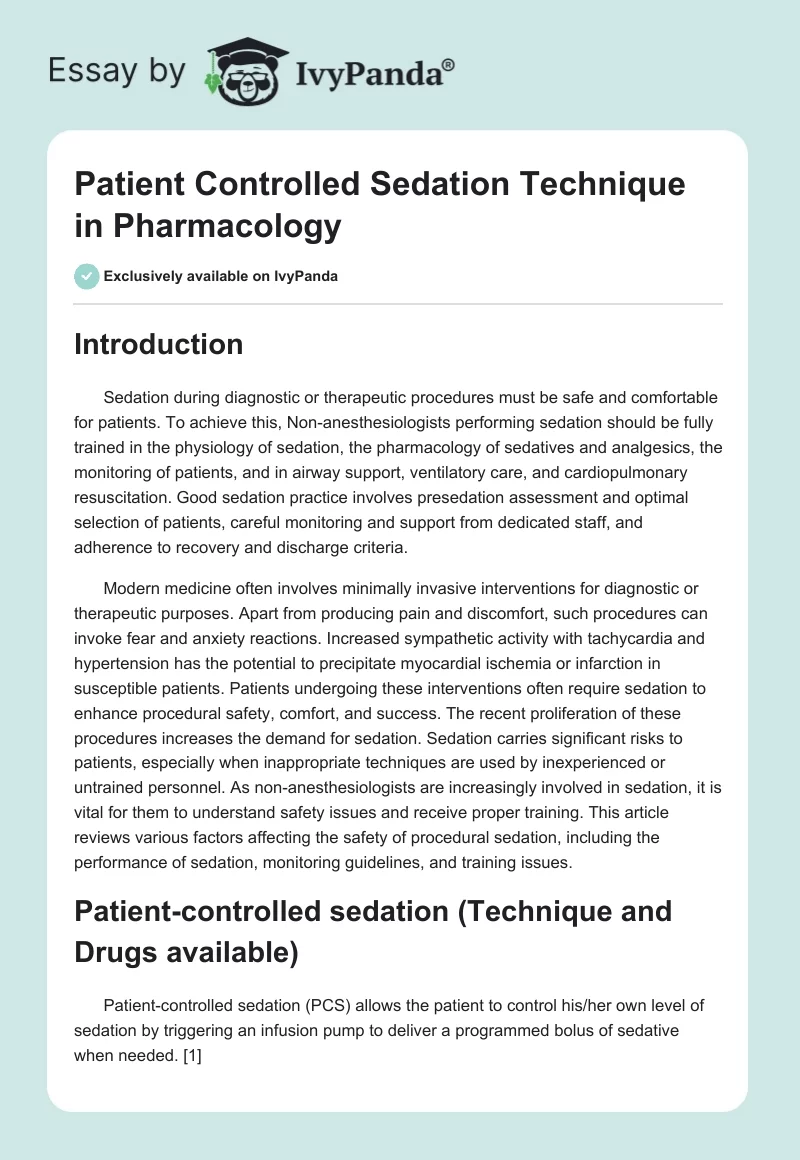 Essay by IvyPanda®

Patient Controlled Sedation Technique in Pharmacology

Exclusively available on IvyPanda

Introduction

Sedation during diagnostic or therapeutic procedures must be safe and comfortable for patients. To achieve this, Non-anesthesiologists performing sedation should be fully trained in the physiology of sedation, the pharmacology of sedatives and analgesics, the monitoring of patients, and in airway support, ventilatory care, and cardiopulmonary resuscitation. Good sedation practice involves presedation assessment and optimal selection of patients, careful monitoring and support from dedicated staff, and adherence to recovery and discharge criteria.

Modern medicine often involves minimally invasive interventions for diagnostic or therapeutic purposes. Apart from producing pain and discomfort, such procedures can invoke fear and anxiety reactions. Increased sympathetic activity with tachycardia and hypertension has the potential to precipitate myocardial ischemia or infarction in susceptible patients. Patients undergoing these interventions often require sedation to enhance procedural safety, comfort, and success. The recent proliferation of these procedures increases the demand for sedation. Sedation carries significant risks to patients, especially when inappropriate techniques are used by inexperienced or untrained personnel. As non-anesthesiologists are increasingly involved in sedation, it is vital for them to understand safety issues and receive proper training. This article reviews various factors affecting the safety of procedural sedation, including the performance of sedation, monitoring guidelines, and training issues.

Patient-controlled sedation (Technique and Drugs available)

Patient-controlled sedation (PCS) allows the patient to control his/her own level of sedation by triggering an infusion pump to deliver a programmed bolus of sedative when needed. [1]